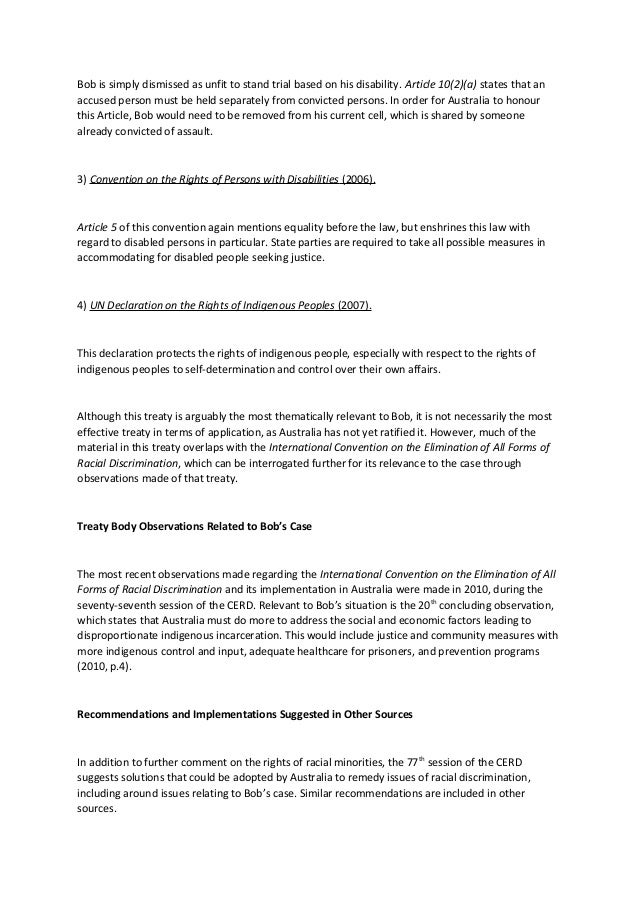 Bob is simply dismissed as unfit to stand trial based on his disability. Article 10(2)(a) states that an accused person must be held separately from convicted persons. In order for Australia to honour this Article, Bob would need to be removed from his current cell, which is shared by someone already convicted of assault.

3) Convention on the Rights of Persons with Disabilities (2006).

Article 5 of this convention again mentions equality before the law, but enshrines this law with regard to disabled persons in particular. State parties are required to take all possible measures in accommodating for disabled people seeking justice.

4) UN Declaration on the Rights of Indigenous Peoples (2007).

This declaration protects the rights of indigenous people, especially with respect to the rights of indigenous peoples to self-determination and control over their own affairs.

Although this treaty is arguably the most thematically relevant to Bob, it is not necessarily the most effective treaty in terms of application, as Australia has not yet ratified it. However, much of the material in this treaty overlaps with the International Convention on the Elimination of All Forms of Racial Discrimination, which can be interrogated further for its relevance to the case through observations made of that treaty.

Treaty Body Observations Related to Bob's Case

The most recent observations made regarding the International Convention on the Elimination of All Forms of Racial Discrimination and its implementation in Australia were made in 2010, during the seventy-seventh session of the CERD. Relevant to Bob's situation is the 20$^{th}$ concluding observation, which states that Australia must do more to address the social and economic factors leading to disproportionate indigenous incarceration. This would include justice and community measures with more indigenous control and input, adequate healthcare for prisoners, and prevention programs (2010, p.4).

Recommendations and Implementations Suggested in Other Sources

In addition to further comment on the rights of racial minorities, the 77$^{th}$ session of the CERD suggests solutions that could be adopted by Australia to remedy issues of racial discrimination, including around issues relating to Bob's case. Similar recommendations are included in other sources.